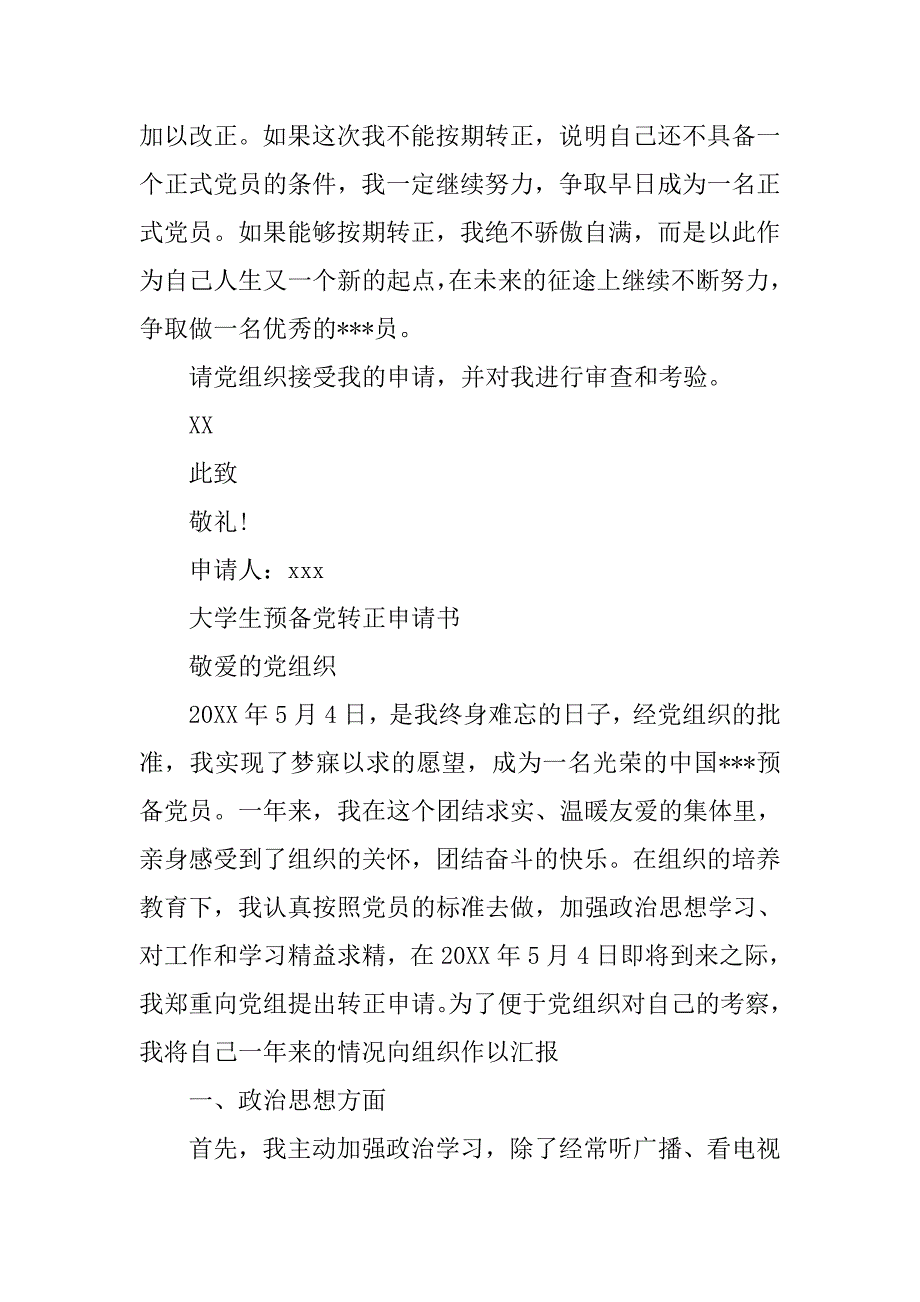 加以改正。如果这次我不能按期转正，说明自己还不具备一个正式党员的条件，我一定继续努力，争取早日成为一名正式党员。如果能够按期转正，我绝不骄傲自满，而是以此作为自己人生又一个新的起点，在未来的征途上继续不断努力，争取做一名优秀的***员。

请党组织接受我的申请，并对我进行审查和考验。

XX

此致

敬礼！

申请人：xxx

大学生预备党转正申请书

敬爱的党组织

20XX 年 5 月 4 日，是我终身难忘的日子，经党组织的批准，我实现了梦寐以求的愿望，成为一名光荣的中国***预备党员。一年来，我在这个团结求实、温暖友爱的集体里，亲身感受到了组织的关怀，团结奋斗的快乐。在组织的培养教育下，我认真按照党员的标准去做，加强政治思想学习、对工作和学习精益求精，在 20XX 年 5 月 4 日即将到来之际，我郑重向党组提出转正申请。为了便于党组织对自己的考察，我将自己一年来的情况向组织作以汇报

一、政治思想方面

首先，我主动加强政治学习，除了经常听广播、看电视